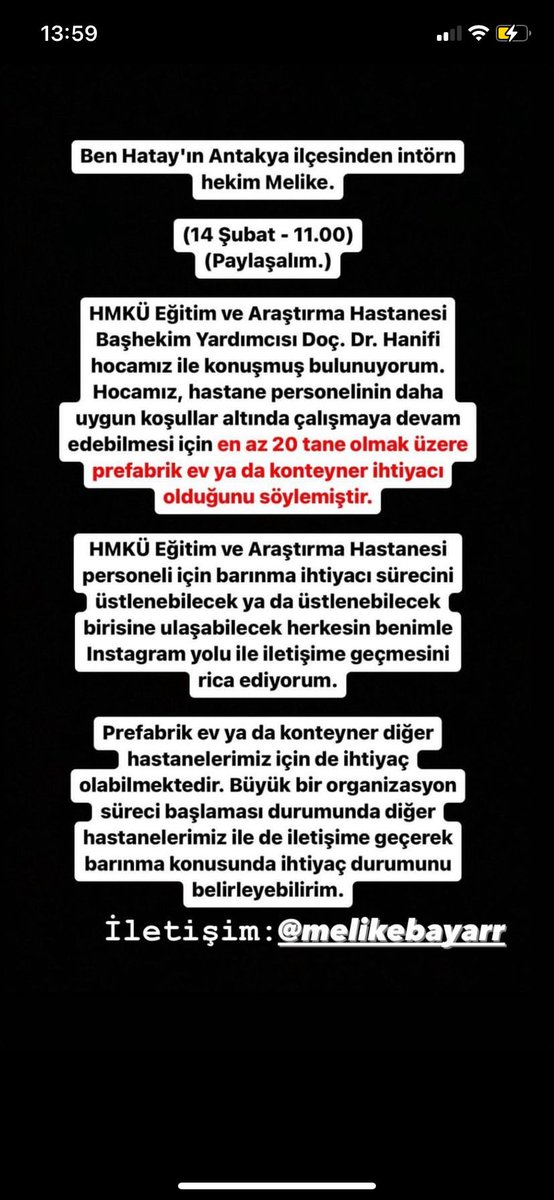 13:59

Ben Hatay'ın Antakya ilçesinden intörn hekim Melike.

(14 Şubat - 11.00)
(Paylaşalım.)

HMKÜ Eğitim ve Araştırma Hastanesi Başhekim Yardımcısı Doç. Dr. Hanifi hocamız ile konuşmuş bulunuyorum. Hocamız, hastane personelinin daha uygun koşullar altında çalışmaya devam edebilmesi için en az 20 tane olmak üzere prefabrik ev ya da konteyner ihtiyacı olduğunu söylemiştir.

HMKÜ Eğitim ve Araştırma Hastanesi personeli için barınma ihtiyacı sürecini üstlenebilecek ya da üstlenebilecek birisine ulaşabilecek herkesin benimle Instagram yolu ile iletişime geçmesini rica ediyorum.

Prefabrik ev ya da konteyner diğer hastanelerimiz için de ihtiyaç olabilmektedir. Büyük bir organizasyon süreci başlaması durumunda diğer hastanelerimiz ile de iletişime geçerek barınma konusunda ihtiyaç durumunu belirleyebilirim.

İletişim:@melikebayarr